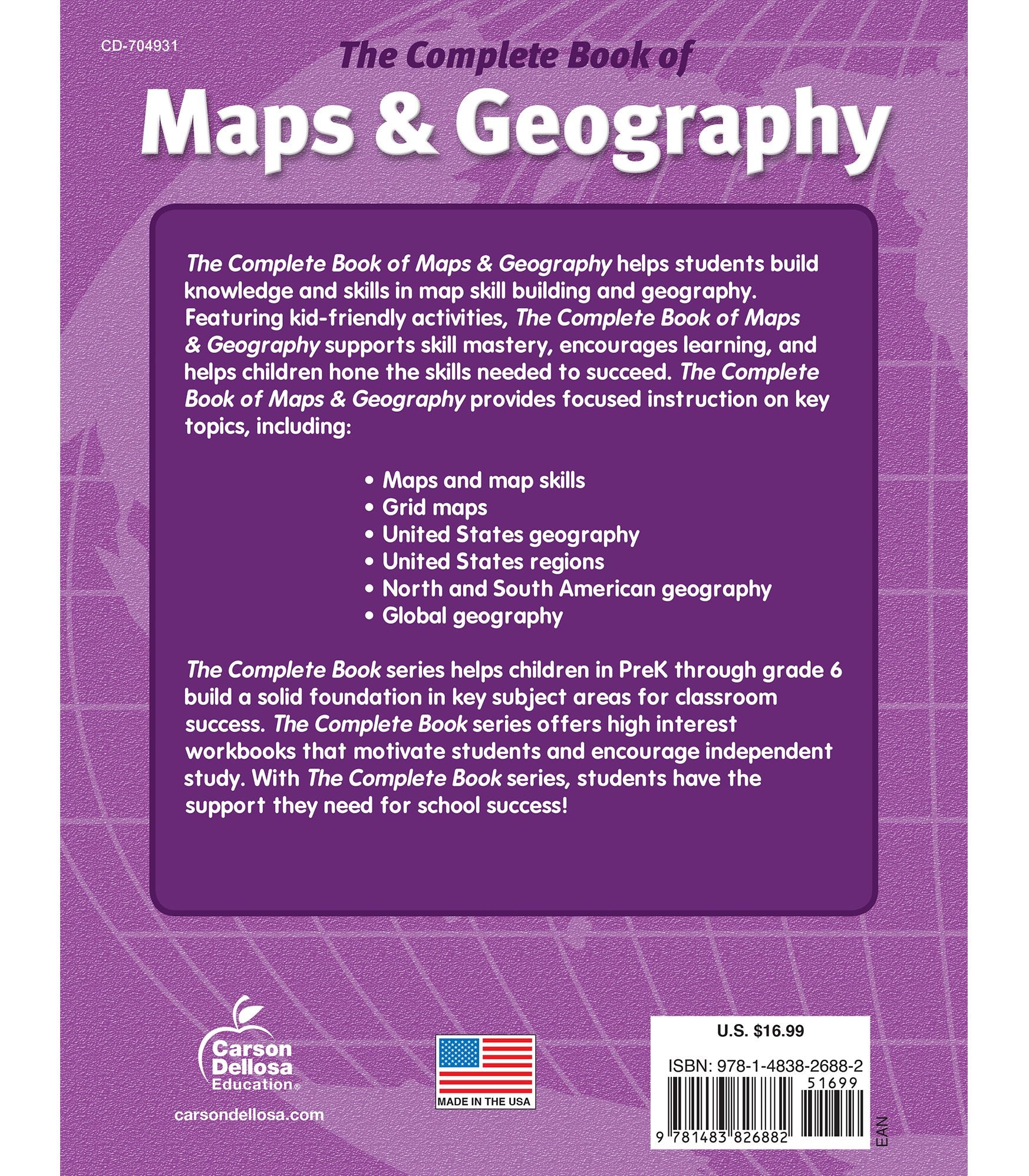 CD-704931

The Complete Book of

Maps & Geography

The Complete Book of Maps & Geography helps students build knowledge and skills in map skill building and geography. Featuring kid-friendly activities, The Complete Book of Maps & Geography supports skill mastery, encourages learning, and helps children hone the skills needed to succeed. The Complete Book of Maps & Geography provides focused instruction on key topics, including:

• Maps and map skills
• Grid maps
• United States geography
• United States regions
• North and South American geography
• Global geography

The Complete Book series helps children in PreK through grade 6 build a solid foundation in key subject areas for classroom success. The Complete Book series offers high interest workbooks that motivate students and encourage independent study. With The Complete Book series, students have the support they need for school success!

Carson Dellosa Education®

carsondellosa.com

MADE IN THE USA

U.S. $16.99

ISBN: 978-1-4838-2688-2

51699

9 781483 826882

EAN